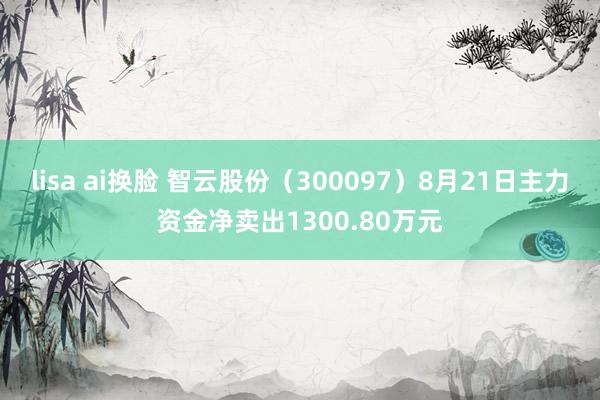 lisa ai换脸 智云股份（300097）8月21日主力资金净卖出1300.80万元